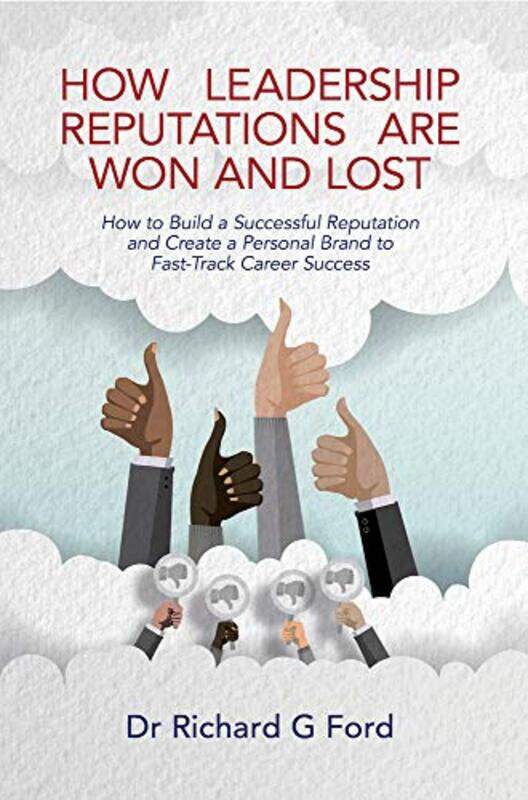 HOW LEADERSHIP REPUTATIONS ARE WON AND LOST

How to Build a Successful Reputation and Create a Personal Brand to Fast-Track Career Success

Dr Richard G Ford